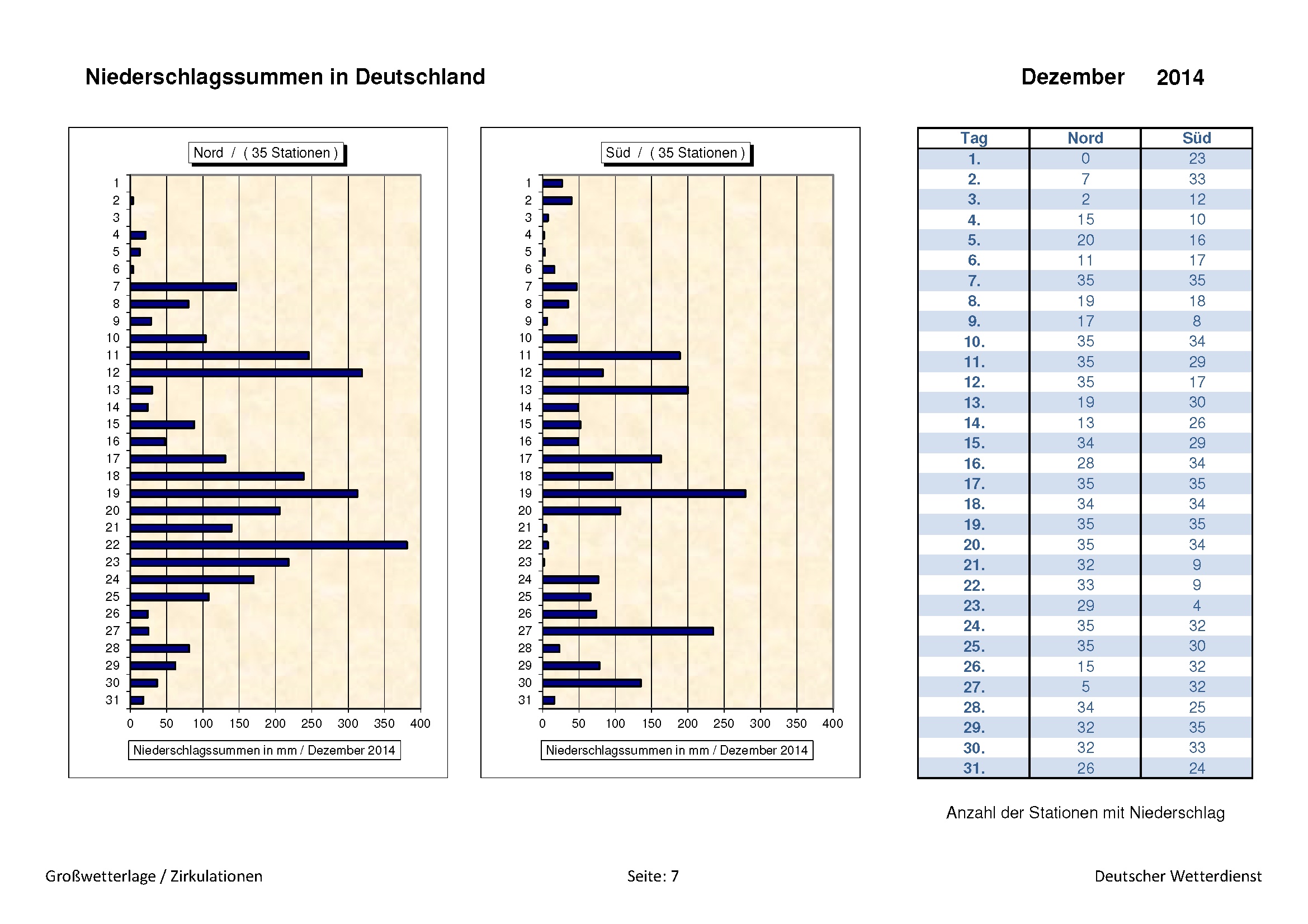 Niederschlagssummen in Deutschland

Dezember 2014

Nord / ( 35 Stationen )

1
2
3
4
5
6
7
8
9
10
11
12
13
14
15
16
17
18
19
20
21
22
23
24
25
26
27
28
29
30
31

0 50 100 150 200 250 300 350 400

Niederschlagssummen in mm / Dezember 2014

Süd / ( 35 Stationen )

1
2
3
4
5
6
7
8
9
10
11
12
13
14
15
16
17
18
19
20
21
22
23
24
25
26
27
28
29
30
31

0 50 100 150 200 250 300 350 400

Niederschlagssummen in mm / Dezember 2014

| Tag | Nord | Süd |
|---|---|---|
| 1. | 0 | 23 |
| 2. | 7 | 33 |
| 3. | 2 | 12 |
| 4. | 15 | 10 |
| 5. | 20 | 16 |
| 6. | 11 | 17 |
| 7. | 35 | 35 |
| 8. | 19 | 18 |
| 9. | 17 | 8 |
| 10. | 35 | 34 |
| 11. | 35 | 29 |
| 12. | 35 | 17 |
| 13. | 19 | 30 |
| 14. | 13 | 26 |
| 15. | 34 | 29 |
| 16. | 28 | 34 |
| 17. | 35 | 35 |
| 18. | 34 | 34 |
| 19. | 35 | 35 |
| 20. | 35 | 34 |
| 21. | 32 | 9 |
| 22. | 33 | 9 |
| 23. | 29 | 4 |
| 24. | 35 | 32 |
| 25. | 35 | 30 |
| 26. | 15 | 32 |
| 27. | 5 | 32 |
| 28. | 34 | 25 |
| 29. | 32 | 35 |
| 30. | 32 | 33 |
| 31. | 26 | 24 |

Anzahl der Stationen mit Niederschlag

Großwetterlage / Zirkulationen

Seite: 7

Deutscher Wetterdienst